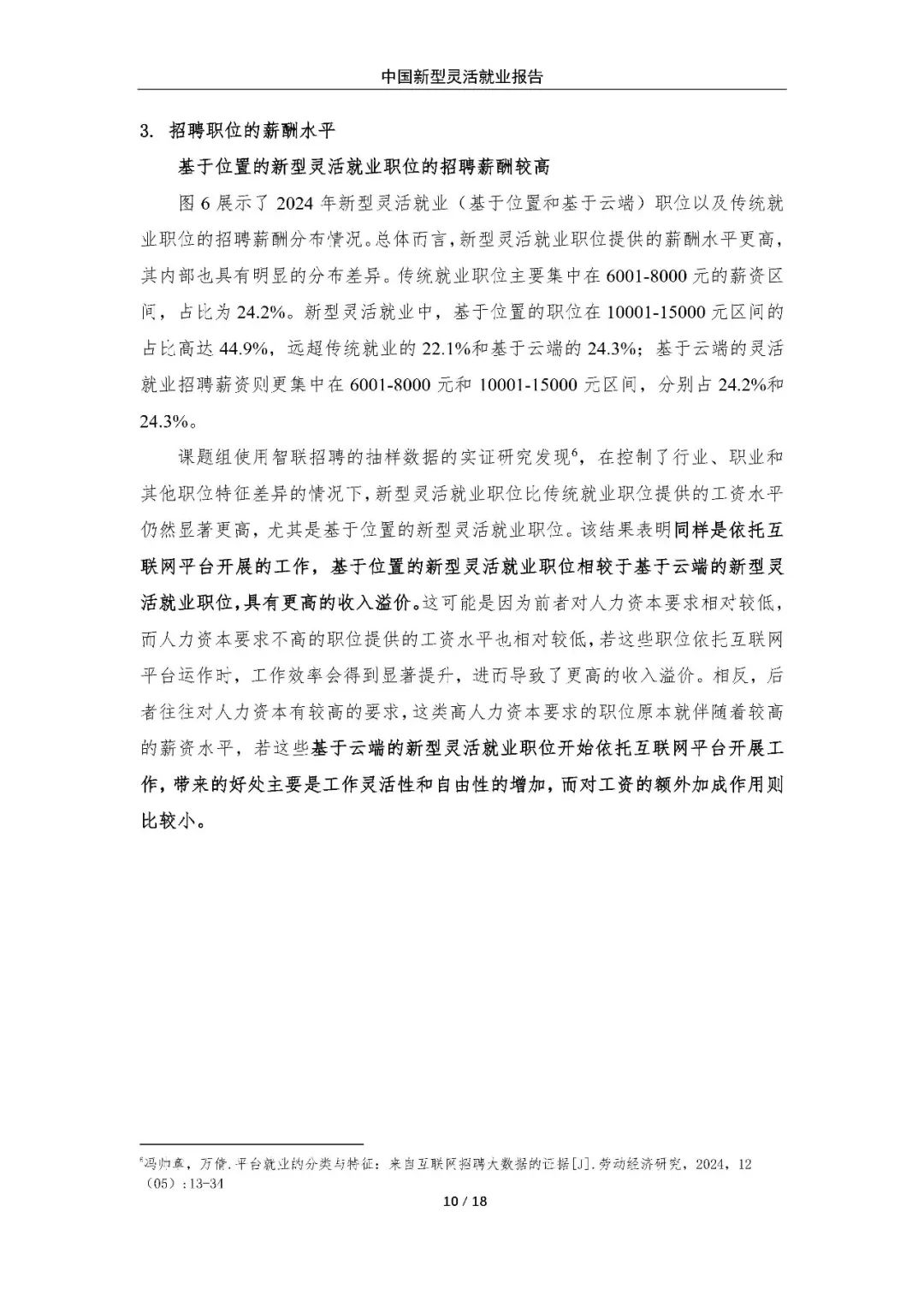 中国新型灵活就业报告

3. 招聘职位的薪酬水平

基于位置的新型灵活就业职位的招聘薪酬较高

图 6 展示了 2024 年新型灵活就业（基于位置和基于云端）职位以及传统就业职位的招聘薪酬分布情况。总体而言，新型灵活就业职位提供的薪酬水平更高，其内部也具有明显的分布差异。传统就业职位主要集中在 6001-8000 元的薪资区间，占比为 24.2%。新型灵活就业中，基于位置的职位在 10001-15000 元区间的占比高达 44.9%，远超传统就业的 22.1%和基于云端的 24.3%；基于云端的灵活就业招聘薪资则更集中在 6001-8000 元和 10001-15000 元区间，分别占 24.2%和 24.3%。

课题组使用智联招聘的抽样数据的实证研究发现$^6$，在控制了行业、职业和其他职位特征差异的情况下，新型灵活就业职位比传统就业职位提供的工资水平仍然显著更高，尤其是基于位置的新型灵活就业职位。该结果表明同样是依托互联网平台开展的工作，基于位置的新型灵活就业职位相较于基于云端的新型灵活就业职位，具有更高的收入溢价。这可能是因为前者对人力资本要求相对较低，而人力资本要求不高的职位提供的工资水平也相对较低，若这些职位依托互联网平台运作时，工作效率会得到显著提升，进而导致了更高的收入溢价。相反，后者往往对人力资本有较高的要求，这类高人力资本要求的职位原本就伴随着较高的薪资水平，若这些基于云端的新型灵活就业职位开始依托互联网平台开展工作，带来的好处主要是工作灵活性和自由性的增加，而对工资的额外加成作用则比较小。

$^6$冯帅章，万倩.平台就业的分类与特征：来自互联网招聘大数据的证据[J].劳动经济研究，2024，12（05）:13-34

10 / 18